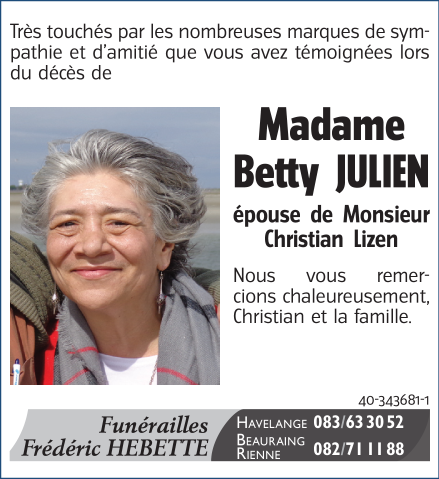 Très touchés par les nombreuses marques de sympathie et d'amitié que vous avez témoignées lors du décès de

Madame
Betty JULIEN

épouse de Monsieur
Christian Lizen

Nous vous remercions chaleureusement, Christian et la famille.

40-343681-1

Funérailles
Frédéric HEBETTE

HAVELANGE 083/63 30 52
BEAURAING
RIENNE 082/71 11 88